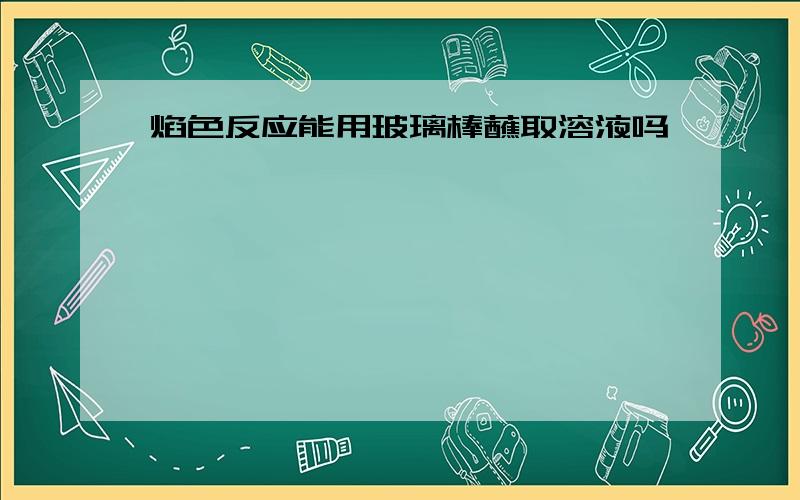 焰色反应能用玻璃棒蘸取溶液吗